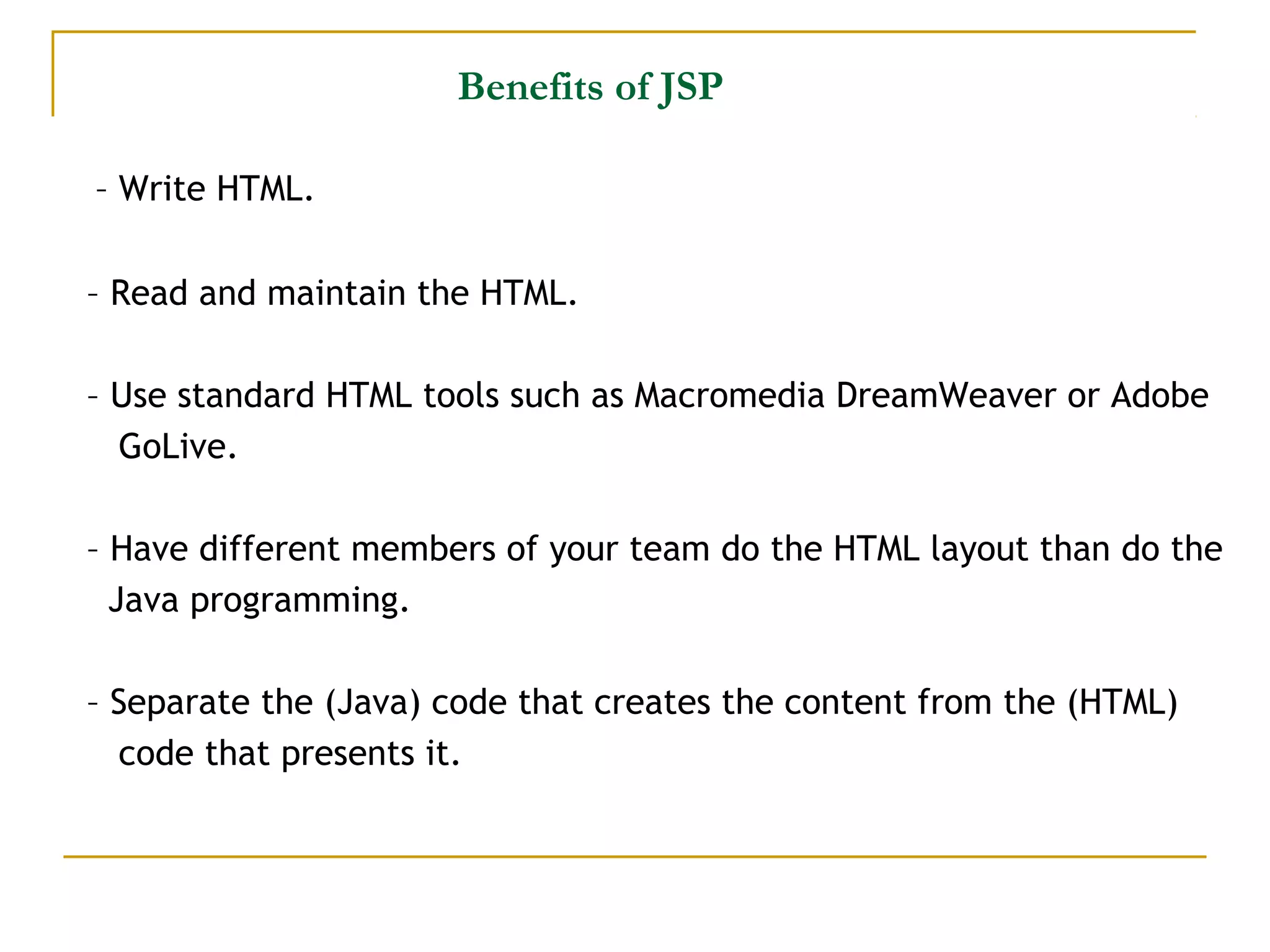 Benefits of JSP

– Write HTML.

– Read and maintain the HTML.

– Use standard HTML tools such as Macromedia DreamWeaver or Adobe GoLive.

– Have different members of your team do the HTML layout than do the Java programming.

– Separate the (Java) code that creates the content from the (HTML) code that presents it.